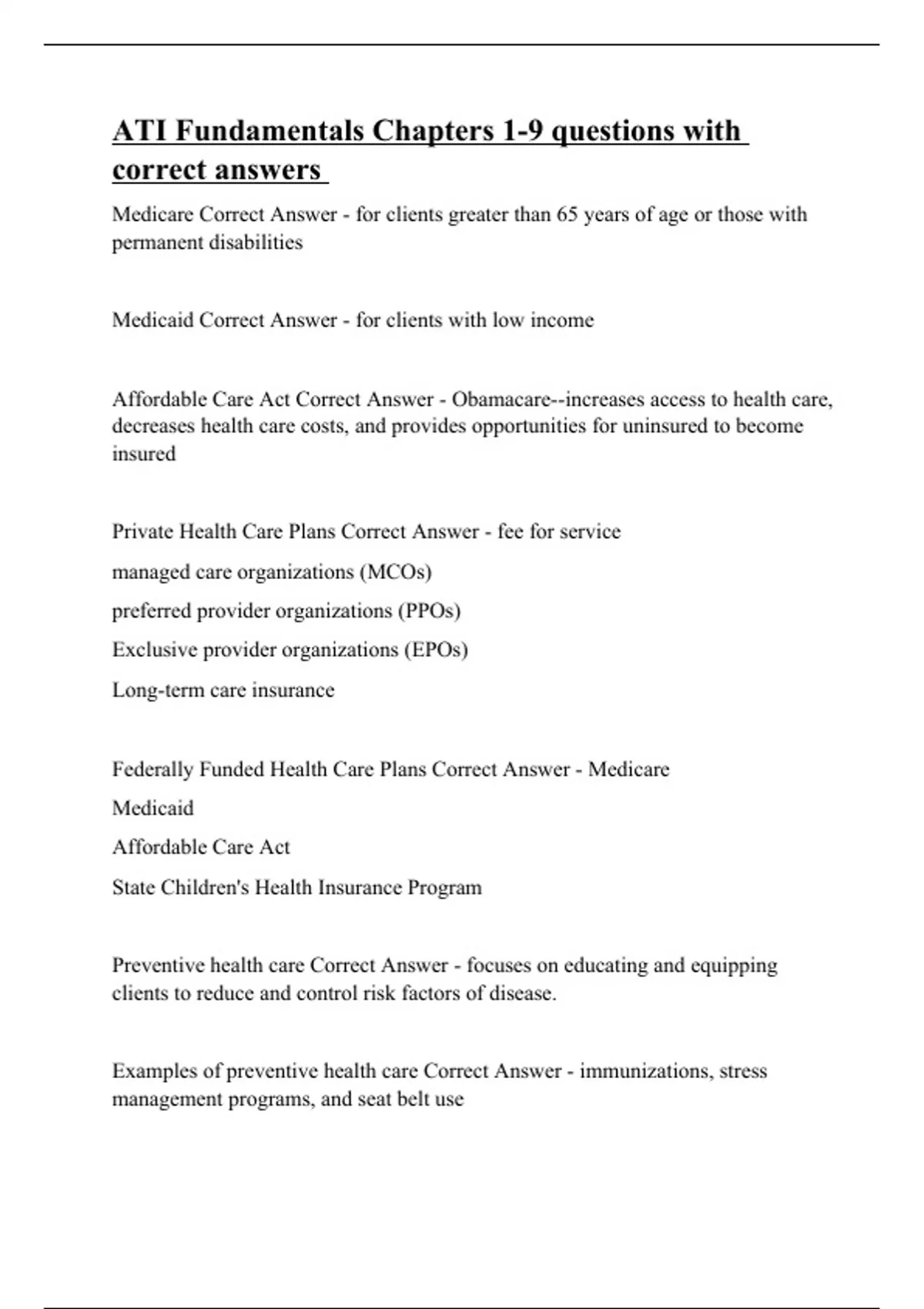 ATI Fundamentals Chapters 1-9 questions with correct answers

Medicare Correct Answer - for clients greater than 65 years of age or those with permanent disabilities

Medicaid Correct Answer - for clients with low income

Affordable Care Act Correct Answer - Obamacare--increases access to health care, decreases health care costs, and provides opportunities for uninsured to become insured

Private Health Care Plans Correct Answer - fee for service

managed care organizations (MCOs)

preferred provider organizations (PPOs)

Exclusive provider organizations (EPOs)

Long-term care insurance

Federally Funded Health Care Plans Correct Answer - Medicare

Medicaid

Affordable Care Act

State Children's Health Insurance Program

Preventive health care Correct Answer - focuses on educating and equipping clients to reduce and control risk factors of disease.

Examples of preventive health care Correct Answer - immunizations, stress management programs, and seat belt use